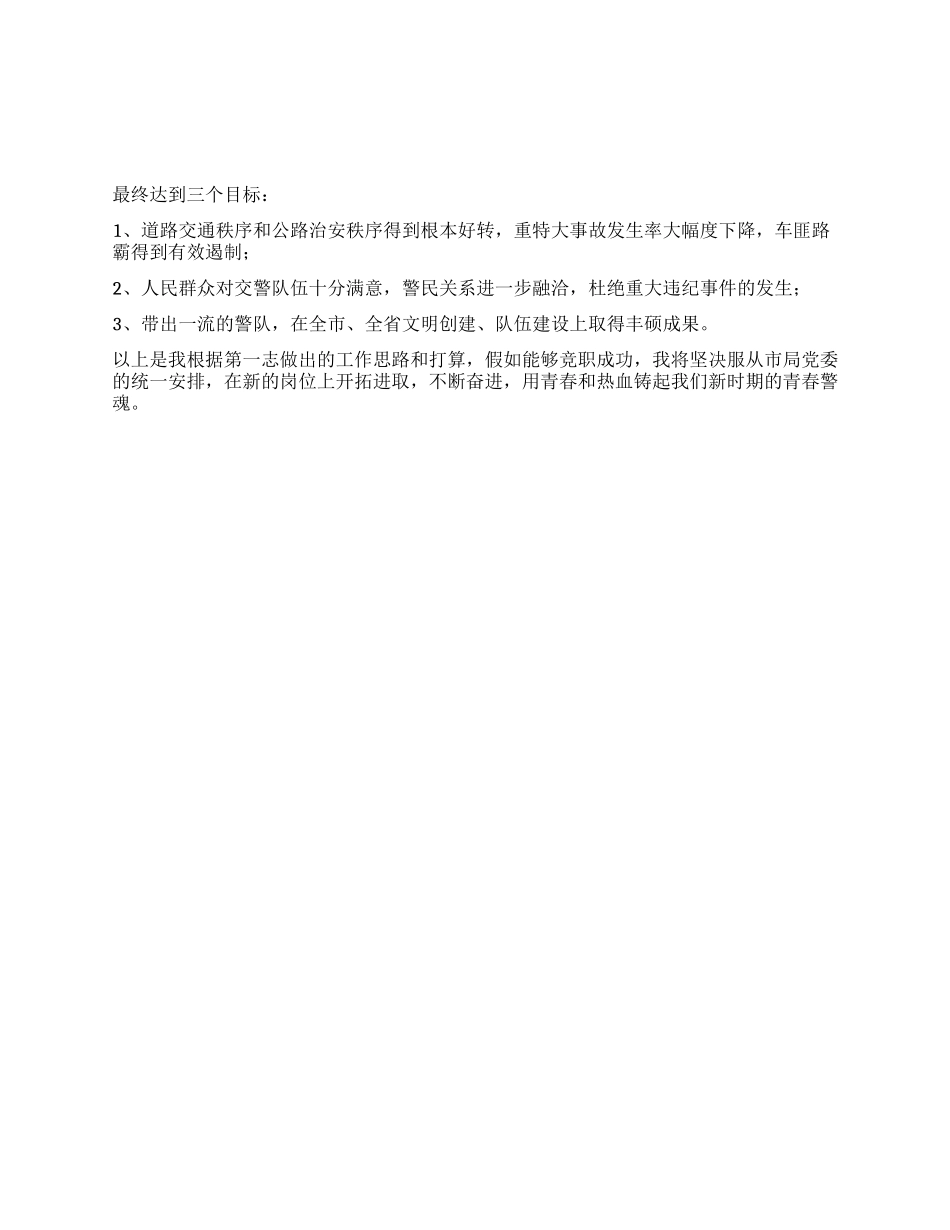 最终达到三个目标：

1、道路交通秩序和公路治安秩序得到根本好转，重特大事故发生率大幅度下降，车匪路霸得到有效遏制；

2、人民群众对交警队伍十分满意，警民关系进一步融洽，杜绝重大违纪事件的发生；

3、带出一流的警队，在全市、全省文明创建、队伍建设上取得丰硕成果。

以上是我根据第一志做出的工作思路和打算，假如能够竞职成功，我将坚决服从市局党委的统一安排，在新的岗位上开拓进取，不断奋进，用青春和热血铸起我们新时期的青春警魂。